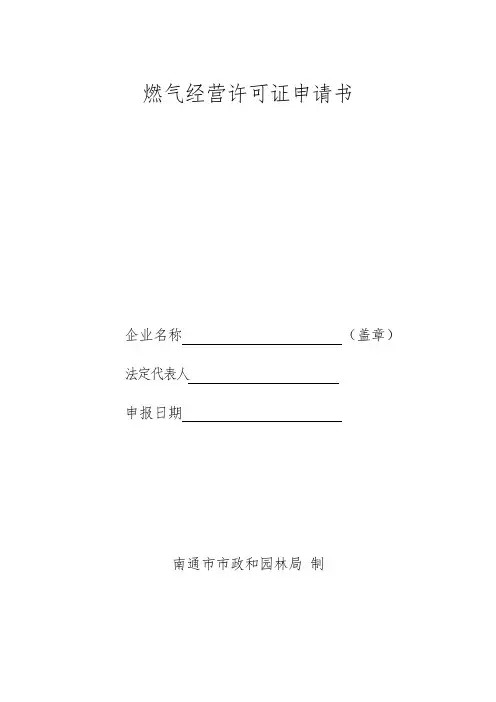 燃气经营许可证申请书

企业名称____（盖章）

法定代表人____

申报日期____

南通市市政和园林局 制